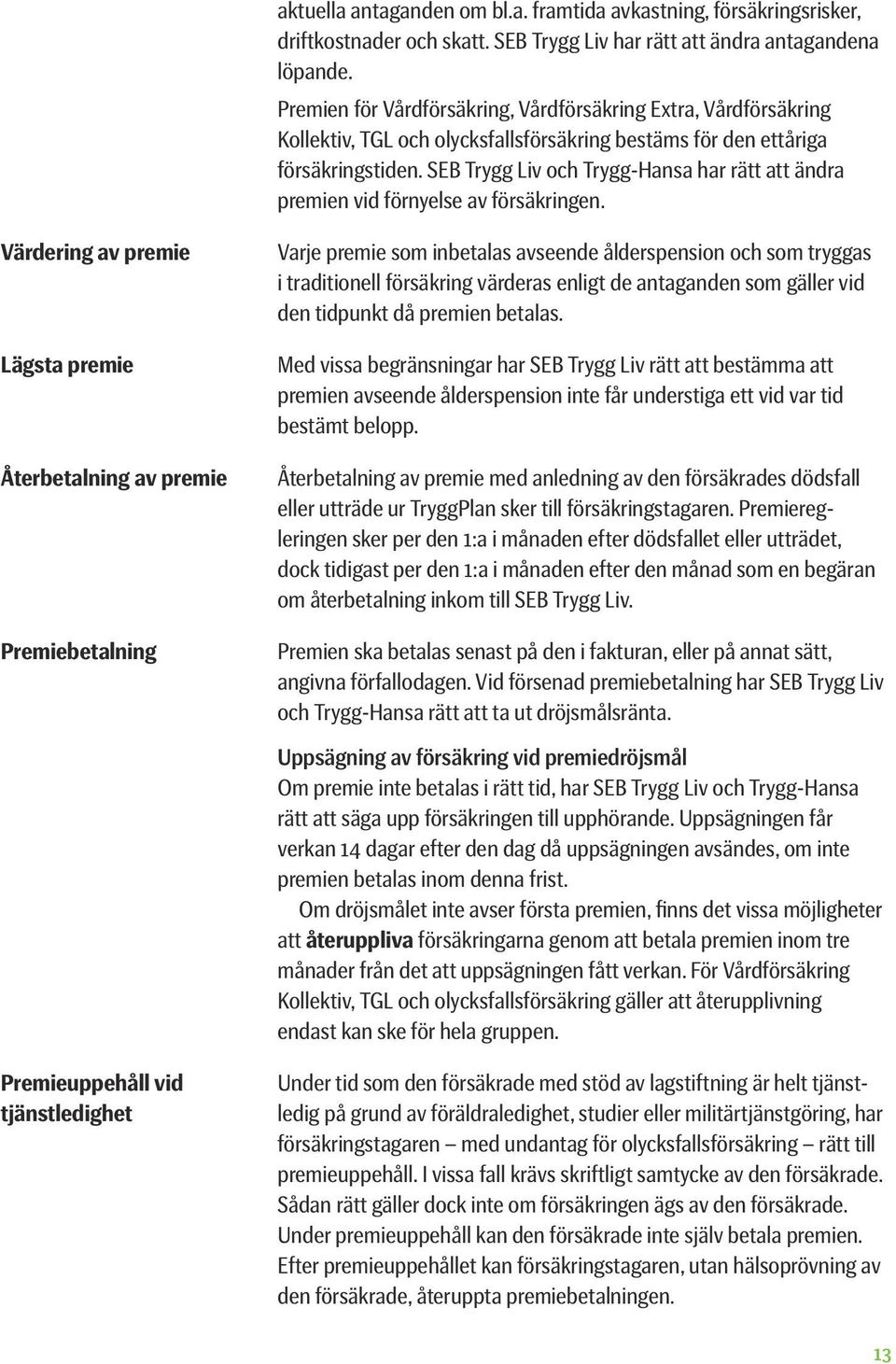 aktuella antaganden om bl.a. framtida avkastning, försäkringsrisker, driftkostnader och skatt. SEB Trygg Liv har rätt att ändra antagandena löpande.

Premien för Vårdförsäkring, Vårdförsäkring Extra, Vårdförsäkring Kollektiv, TGL och olycksfallsförsäkring bestäms för den ettåriga försäkringstiden. SEB Trygg Liv och Trygg-Hansa har rätt att ändra premien vid förnyelse av försäkringen.

Värdering av premie

Varje premie som inbetalas avseende ålderspension och som tryggas i traditionell försäkring värderas enligt de antaganden som gäller vid den tidpunkt då premien betalas.

Lägsta premie

Med vissa begränsningar har SEB Trygg Liv rätt att bestämma att premien avseende ålderspension inte får understiga ett vid var tid bestämt belopp.

Återbetalning av premie

Återbetalning av premie med anledning av den försäkrades dödsfall eller utträde ur TryggPlan sker till försäkringstagaren. Premieregleringen sker per den 1:a i månaden efter dödsfallet eller utträdet, dock tidigast per den 1:a i månaden efter den månad som en begäran om återbetalning inkom till SEB Trygg Liv.

Premiebetalning

Premien ska betalas senast på den i fakturan, eller på annat sätt, angivna förfallodagen. Vid försenad premiebetalning har SEB Trygg Liv och Trygg-Hansa rätt att ta ut dröjsmålsränta.

Uppsägning av försäkring vid premiedröjsmål
Om premie inte betalas i rätt tid, har SEB Trygg Liv och Trygg-Hansa rätt att säga upp försäkringen till upphörande. Uppsägningen får verkan 14 dagar efter den dag då uppsägningen avsändes, om inte premien betalas inom denna frist.

Om dröjsmålet inte avser första premien, finns det vissa möjligheter att återuppliva försäkringarna genom att betala premien inom tre månader från det att uppsägningen fått verkan. För Vårdförsäkring Kollektiv, TGL och olycksfallsförsäkring gäller att återupplivning endast kan ske för hela gruppen.

Premieuppehåll vid tjänstledighet

Under tid som den försäkrade med stöd av lagstiftning är helt tjänstledig på grund av föräldraledighet, studier eller militärtjänstgöring, har försäkringstagaren – med undantag för olycksfallsförsäkring – rätt till premieuppehåll. I vissa fall krävs skriftligt samtycke av den försäkrade. Sådan rätt gäller dock inte om försäkringen ägs av den försäkrade. Under premieuppehåll kan den försäkrade inte själv betala premien. Efter premieuppehållet kan försäkringstagaren, utan hälsoprövning av den försäkrade, återuppta premiebetalningen.

13